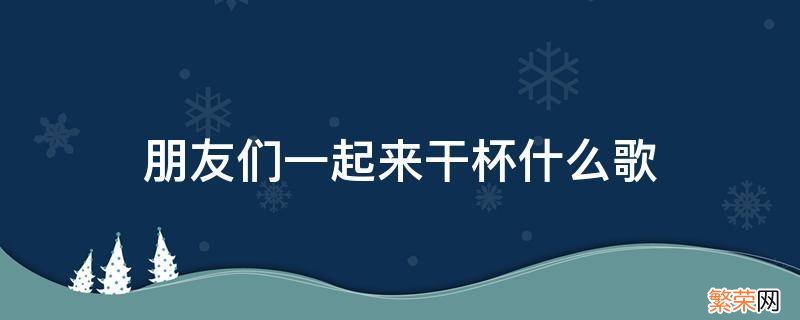 朋友们一起来干杯什么歌

繁荣网